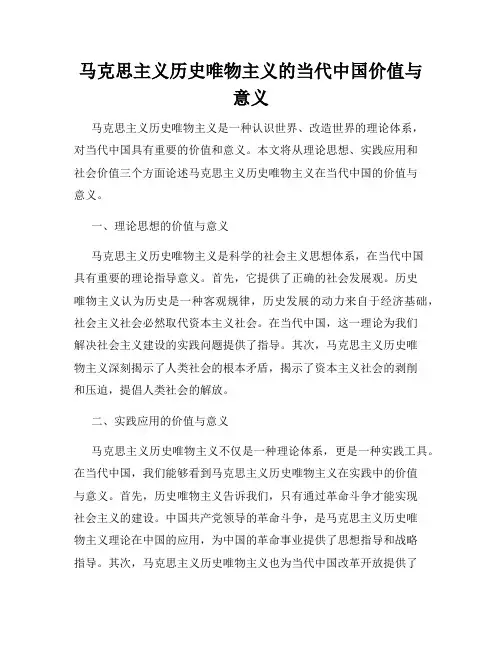 马克思主义历史唯物主义的当代中国价值与意义

马克思主义历史唯物主义是一种认识世界、改造世界的理论体系，对当代中国具有重要的价值和意义。本文将从理论思想、实践应用和社会价值三个方面论述马克思主义历史唯物主义在当代中国的价值与意义。

一、理论思想的价值与意义

马克思主义历史唯物主义是科学的社会主义思想体系，在当代中国具有重要的理论指导意义。首先，它提供了正确的社会发展观。历史唯物主义认为历史是一种客观规律，历史发展的动力来自于经济基础，社会主义社会必然取代资本主义社会。在当代中国，这一理论为我们解决社会主义建设的实践问题提供了指导。其次，马克思主义历史唯物主义深刻揭示了人类社会的根本矛盾，揭示了资本主义社会的剥削和压迫，提倡人类社会的解放。

二、实践应用的价值与意义

马克思主义历史唯物主义不仅是一种理论体系，更是一种实践工具。在当代中国，我们能够看到马克思主义历史唯物主义在实践中的价值与意义。首先，历史唯物主义告诉我们，只有通过革命斗争才能实现社会主义的建设。中国共产党领导的革命斗争，是马克思主义历史唯物主义理论在中国的应用，为中国的革命事业提供了思想指导和战略指导。其次，马克思主义历史唯物主义也为当代中国改革开放提供了